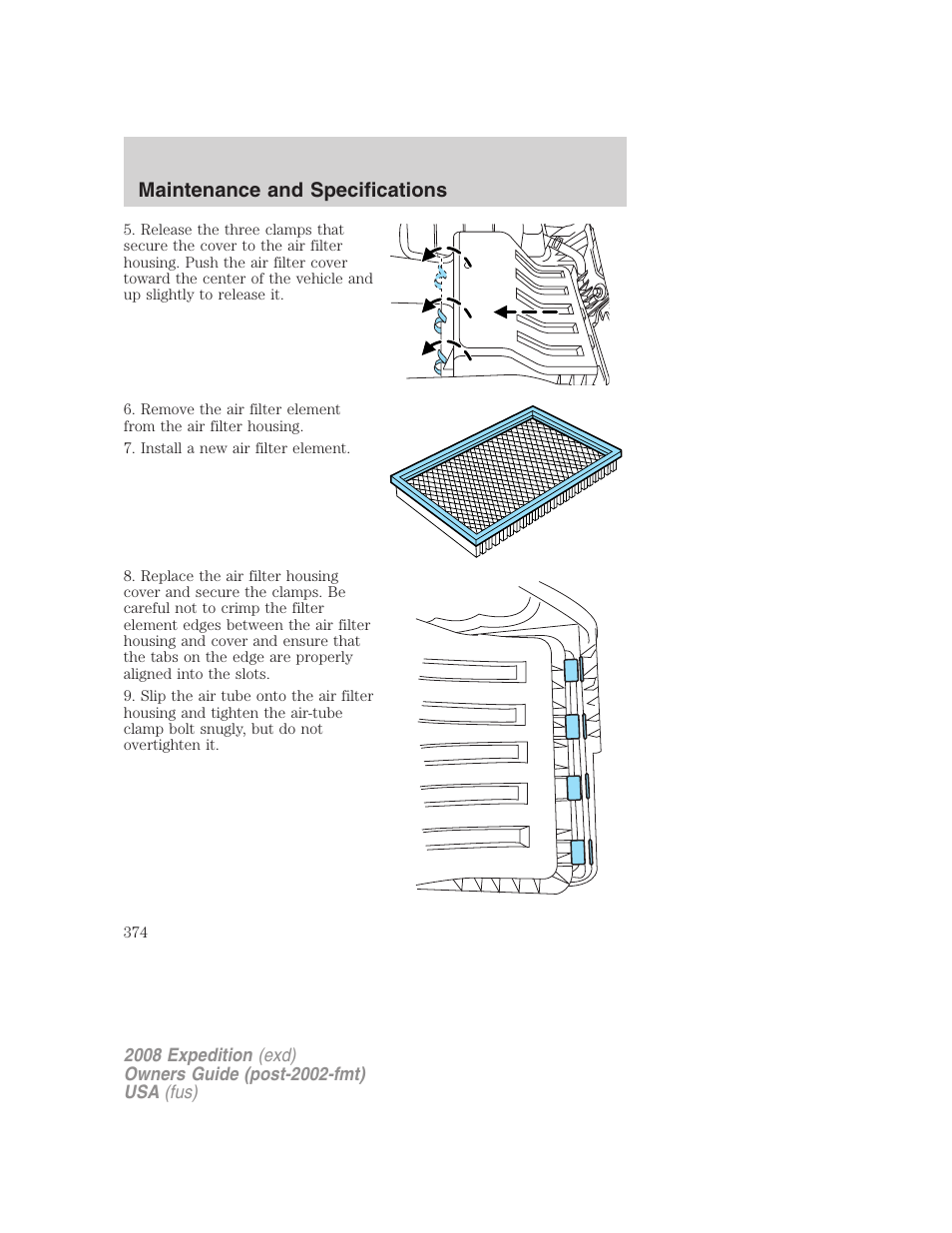 Maintenance and Specifications

5. Release the three clamps that secure the cover to the air filter housing. Push the air filter cover toward the center of the vehicle and up slightly to release it.

6. Remove the air filter element from the air filter housing.

7. Install a new air filter element.

8. Replace the air filter housing cover and secure the clamps. Be careful not to crimp the filter element edges between the air filter housing and cover and ensure that the tabs on the edge are properly aligned into the slots.

9. Slip the air tube onto the air filter housing and tighten the air-tube clamp bolt snugly, but do not overtighten it.

374

2008 Expedition (exd)
Owners Guide (post-2002-fmt)
USA (fus)